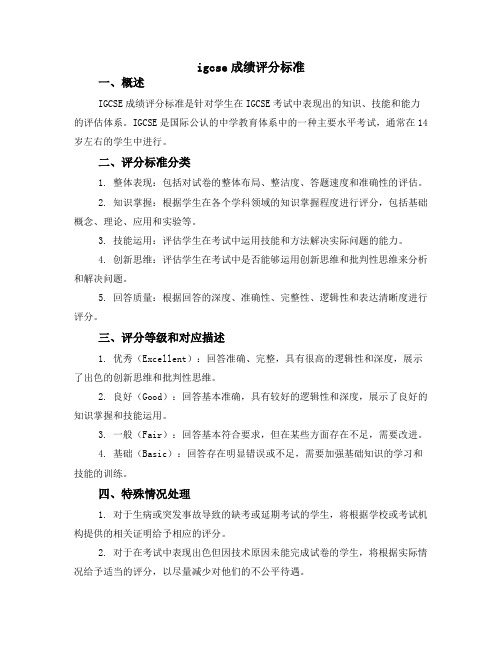 igcse 成绩评分标准

一、概述

IGCSE 成绩评分标准是针对学生在 IGCSE 考试中表现出的知识、技能和能力的评估体系。IGCSE 是国际公认的中学教育体系中的一种主要水平考试，通常在 14 岁左右的学生中进行。

二、评分标准分类

1. 整体表现：包括对试卷的整体布局、整洁度、答题速度和准确性的评估。

2. 知识掌握：根据学生在各个学科领域的知识掌握程度进行评分，包括基础概念、理论、应用和实验等。

3. 技能运用：评估学生在考试中运用技能和方法解决实际问题的能力。

4. 创新思维：评估学生在考试中是否能够运用创新思维和批判性思维来分析和解决问题。

5. 回答质量：根据回答的深度、准确性、完整性、逻辑性和表达清晰度进行评分。

三、评分等级和对应描述

1. 优秀（Excellent）：回答准确、完整，具有很高的逻辑性和深度，展示了出色的创新思维和批判性思维。

2. 良好（Good）：回答基本准确，具有较好的逻辑性和深度，展示了良好的知识掌握和技能运用。

3. 一般（Fair）：回答基本符合要求，但在某些方面存在不足，需要改进。

4. 基础（Basic）：回答存在明显错误或不足，需要加强基础知识的学习和技能的训练。

四、特殊情况处理

1. 对于生病或突发事故导致的缺考或延期考试的学生，将根据学校或考试机构提供的相关证明给予相应的评分。

2. 对于在考试中表现出色但因技术原因未能完成试卷的学生，将根据实际情况给予适当的评分，以尽量减少对他们的不公平待遇。